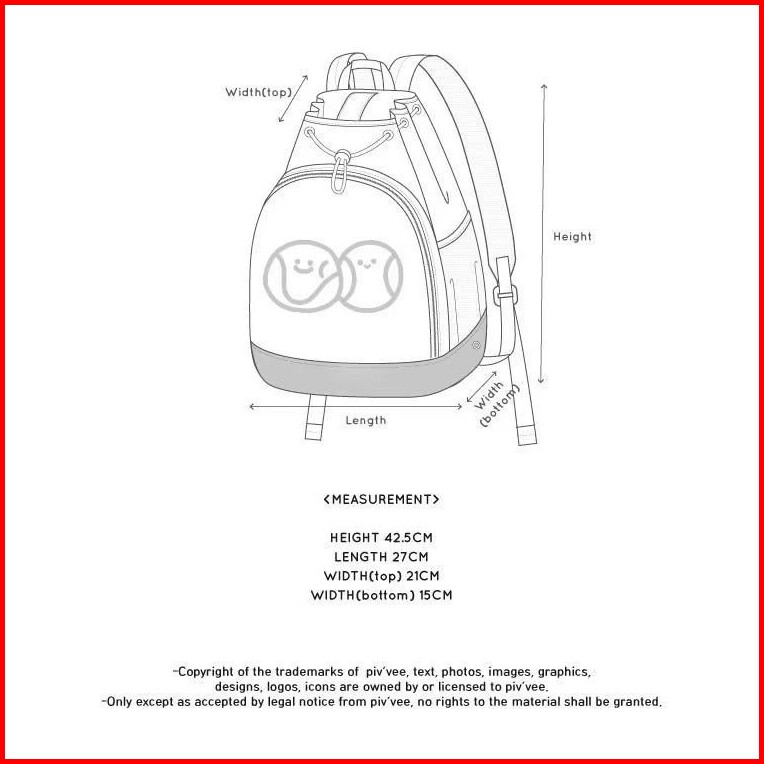 Width(top)

Height

Length

Width (bottom)

<MEASUREMENT>

HEIGHT 42.5CM
LENGTH 27CM
WIDTH(top) 21CM
WIDTH(bottom) 15CM

-Copyright of the trademarks of piv'vee, text, photos, images, graphics, designs, logos, icons are owned by or licensed to piv'vee.
-Only except as accepted by legal notice from piv'vee, no rights to the material shall be granted.